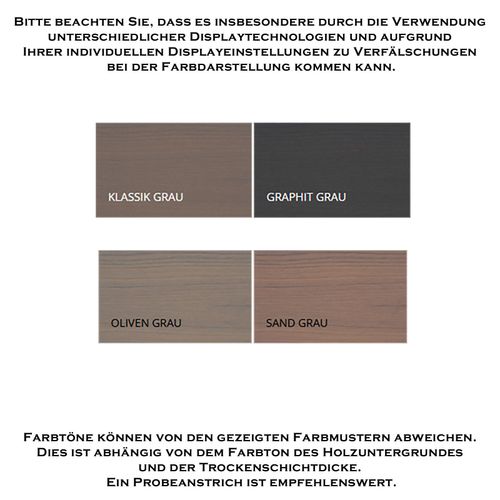 Bitte beachten Sie, dass es insbesondere durch die Verwendung unterschiedlicher Displaytechnologien und aufgrund Ihrer individuellen Displayeinstellungen zu Verfälschungen bei der Farbdarstellung kommen kann.

KLASSIK GRAU

GRAPHIT GRAU

OLIVEN GRAU

SAND GRAU

Farbtöne können von den gezeigten Farbmustern abweichen. Dies ist abhängig von dem Farbton des Holzuntergrundes und der Trockenschichtdicke. Ein Probeanstrich ist empfehlenswert.